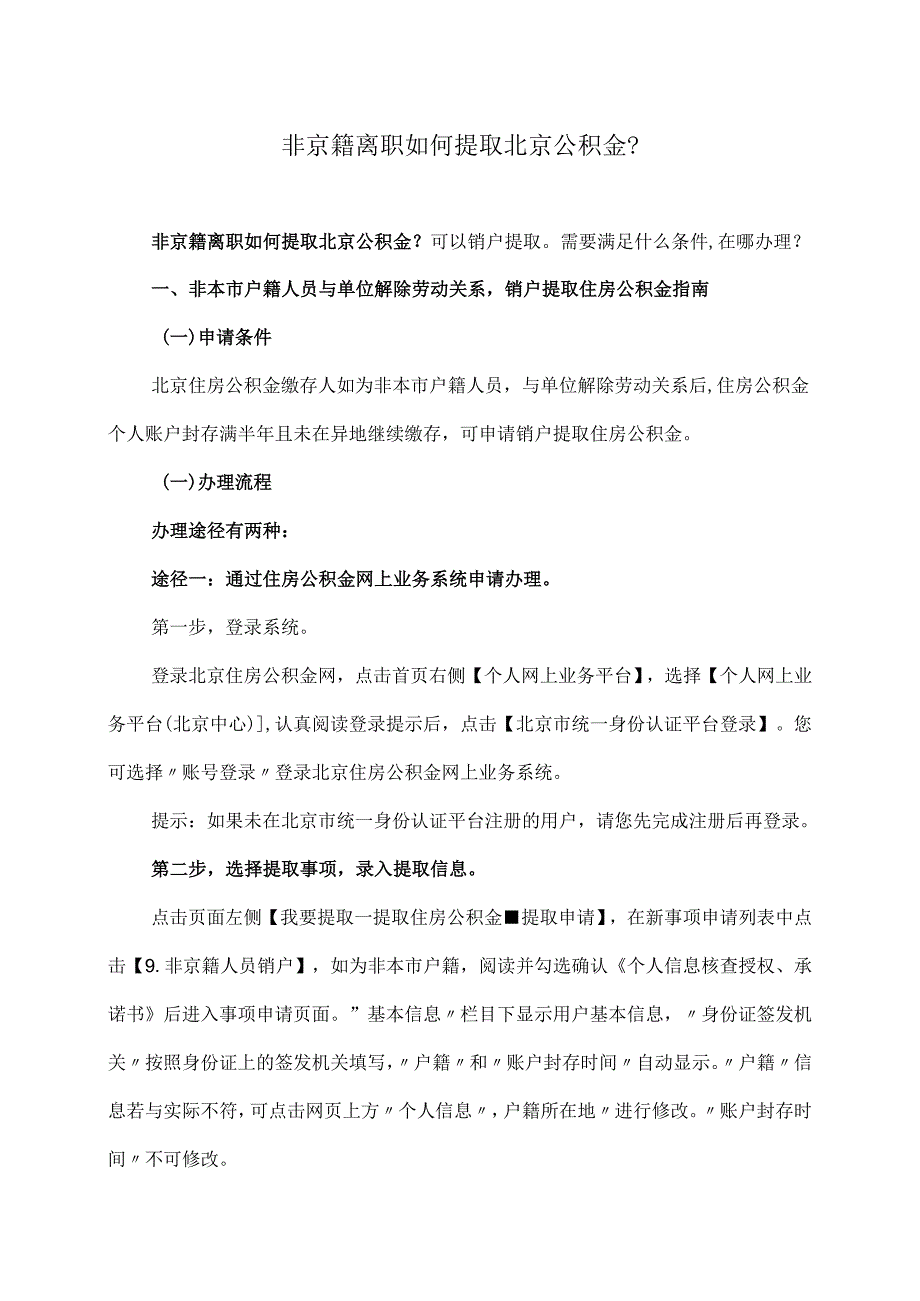 非京籍离职如何提取北京公积金?

非京籍离职如何提取北京公积金？可以销户提取。需要满足什么条件,在哪办理？

一、非本市户籍人员与单位解除劳动关系，销户提取住房公积金指南

（一)申请条件

北京住房公积金缴存人如为非本市户籍人员，与单位解除劳动关系后,住房公积金个人账户封存满半年且未在异地继续缴存，可申请销户提取住房公积金。

（一)办理流程

办理途径有两种：

途径一：通过住房公积金网上业务系统申请办理。

第一步，登录系统。

登录北京住房公积金网，点击首页右侧【个人网上业务平台】，选择【个人网上业务平台(北京中心)],认真阅读登录提示后，点击【北京市统一身份认证平台登录】。您可选择〃账号登录〃登录北京住房公积金网上业务系统。

提示：如果未在北京市统一身份认证平台注册的用户，请您先完成注册后再登录。

第二步，选择提取事项，录入提取信息。

点击页面左侧【我要提取一提取住房公积金■提取申请】，在新事项申请列表中点击【9.非京籍人员销户】，如为非本市户籍，阅读并勾选确认《个人信息核查授权、承诺书》后进入事项申请页面。”基本信息〃栏目下显示用户基本信息，〃身份证签发机关〃按照身份证上的签发机关填写,〃户籍〃和〃账户封存时间〃自动显示。〃户籍〃信息若与实际不符,可点击网页上方〃个人信息〃,户籍所在地〃进行修改。〃账户封存时间〃不可修改。